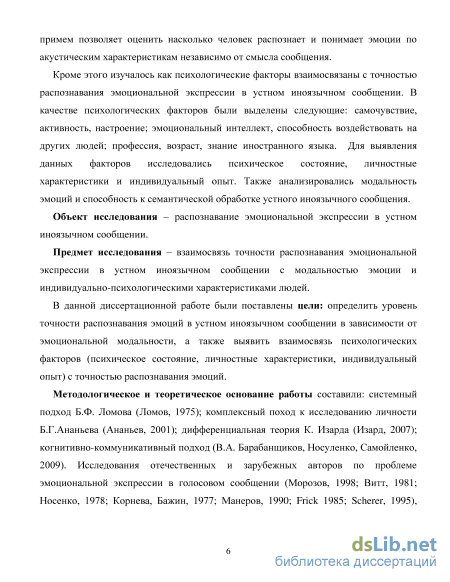 примем позволяет оценить насколько человек распознает и понимает эмоции по акустическим характеристикам независимо от смысла сообщения.

Кроме этого изучалось как психологические факторы взаимосвязаны с точностью распознавания эмоциональной экспрессии в устном иноязычном сообщении. В качестве психологических факторов были выделены следующие: самочувствие, активность, настроение; эмоциональный интеллект, способность воздействовать на других людей; профессия, возраст, знание иностранного языка. Для выявления данных факторов исследовались психическое состояние, личностные характеристики и индивидуальный опыт. Также анализировались модальность эмоций и способность к семантической обработке устного иноязычного сообщения.

**Объект исследования** – распознавание эмоциональной экспрессии в устном иноязычном сообщении.

**Предмет исследования** – взаимосвязь точности распознавания эмоциональной экспрессии в устном иноязычном сообщении с модальностью эмоции и индивидуально-психологическими характеристиками людей.

В данной диссертационной работе были поставлены **цели:** определить уровень точности распознавания эмоций в устном иноязычном сообщении в зависимости от эмоциональной модальности, а также выявить взаимосвязь психологических факторов (психическое состояние, личностные характеристики, индивидуальный опыт) с точностью распознавания эмоций.

**Методологическое и теоретическое основание работы** составили: системный подход Б.Ф. Ломова (Ломов, 1975); комплексный поход к исследованию личности Б.Г.Ананьева (Ананьев, 2001); дифференциальная теория К. Изарда (Изард, 2007); когнитивно-коммуникативный подход (В.А. Барабанщиков, Носуленко, Самойленко, 2009). Исследования отечественных и зарубежных авторов по проблеме эмоциональной экспрессии в голосовом сообщении (Морозов, 1998; Витт, 1981; Носенко, 1978; Корнева, Бажин, 1977; Манеров, 1990; Frick 1985; Scherer, 1995),

6

dsLib.net
библиотека диссертаций